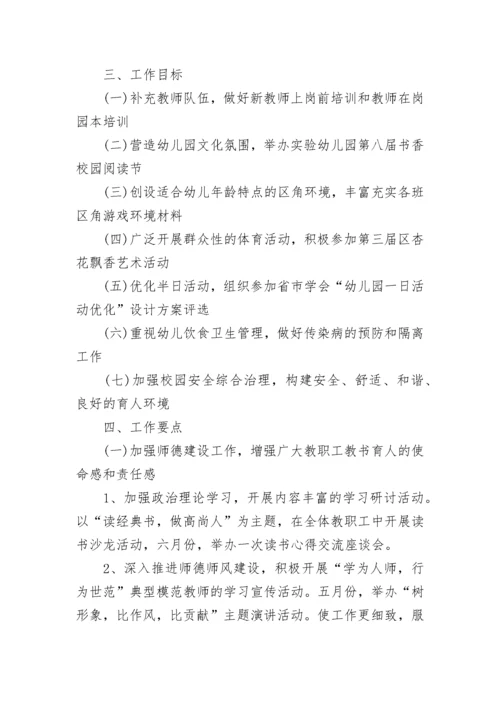 三、工作目标

(一)补充教师队伍，做好新教师上岗前培训和教师在岗园本培训

(二)营造幼儿园文化氛围，举办实验幼儿园第八届书香校园阅读节

(三)创设适合幼儿年龄特点的区角环境，丰富充实各班区角游戏环境材料

(四)广泛开展群众性的体育活动，积极参加第三届区杏花飘香艺术活动

(五)优化半日活动，组织参加省市学会“幼儿园一日活动优化”设计方案评选

(六)重视幼儿饮食卫生管理，做好传染病的预防和隔离工作

(七)加强校园安全综合治理，构建安全、舒适、和谐、良好的育人环境

四、工作要点

(一)加强师德建设工作，增强广大教职工教书育人的使命感和责任感

1、加强政治理论学习，开展内容丰富的学习研讨活动。以“读经典书，做高尚人”为主题，在全体教职工中开展读书沙龙活动，六月份，举办一次读书心得交流座谈会。

2、深入推进师德师风建设，积极开展“学为人师，行为世范”典型模范教师的学习宣传活动。五月份，举办“树形象，比作风，比贡献”主题演讲活动。使工作更细致，服